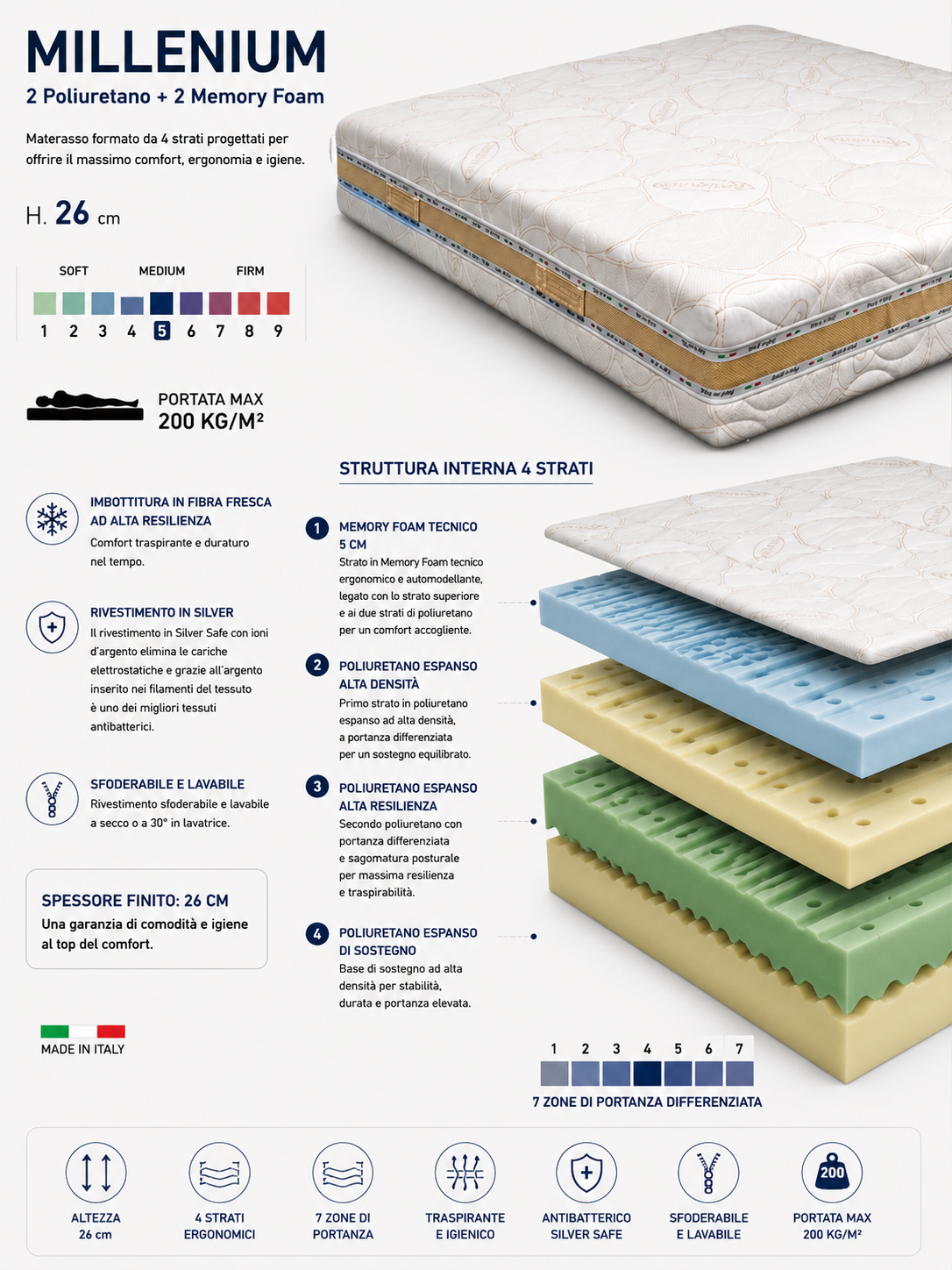 MILLENIUM
2 Poliuretano + 2 Memory Foam

Materasso formato da 4 strati progettati per offrire il massimo comfort, ergonomia e igiene.

H. 26 cm

SOFT MEDIUM FIRM
1 2 3 4 5 6 7 8 9

PORTATA MAX
200 KG/M²

IMBOTTITURA IN FIBRA FRESCA AD ALTA RESILIENZA
Comfort traspirante e duraturo nel tempo.

RIVESTIMENTO IN SILVER
Il rivestimento in Silver Safe con ioni d'argento elimina le cariche elettrostatiche e grazie all'argento inserito nei filamenti del tessuto è uno dei migliori tessuti antibatterici.

SFODERABILE E LAVABILE
Rivestimento sfoderabile e lavabile a secco o a 30° in lavatrice.

SPESSORE FINITO: 26 CM
Una garanzia di comodità e igiene al top del comfort.

MADE IN ITALY

STRUTTURA INTERNA 4 STRATI

1 MEMORY FOAM TECNICO 5 CM
Strato in Memory Foam tecnico ergonomico e automodellante, legato con lo strato superiore e ai due strati di poliuretano per un comfort accogliente.

2 POLIURETANO ESPANSO ALTA DENSITÀ
Primo strato in poliuretano espanso ad alta densità, a portanza differenziata per un sostegno equilibrato.

3 POLIURETANO ESPANSO ALTA RESILIENZA
Secondo poliuretano con portanza differenziata e sagomatura posturale per massima resilienza e traspirabilità.

4 POLIURETANO ESPANSO DI SOSTEGNO
Base di sostegno ad alta densità per stabilità, durata e portanza elevata.

1 2 3 4 5 6 7
7 ZONE DI PORTANZA DIFFERENZIATA

ALTEZZA 26 cm
4 STRATI ERGONOMICI
7 ZONE DI PORTANZA
TRASPIRANTE E IGIENICO
ANTIBATTERICO SILVER SAFE
SFODERABILE E LAVABILE
200
PORTATA MAX 200 KG/M²